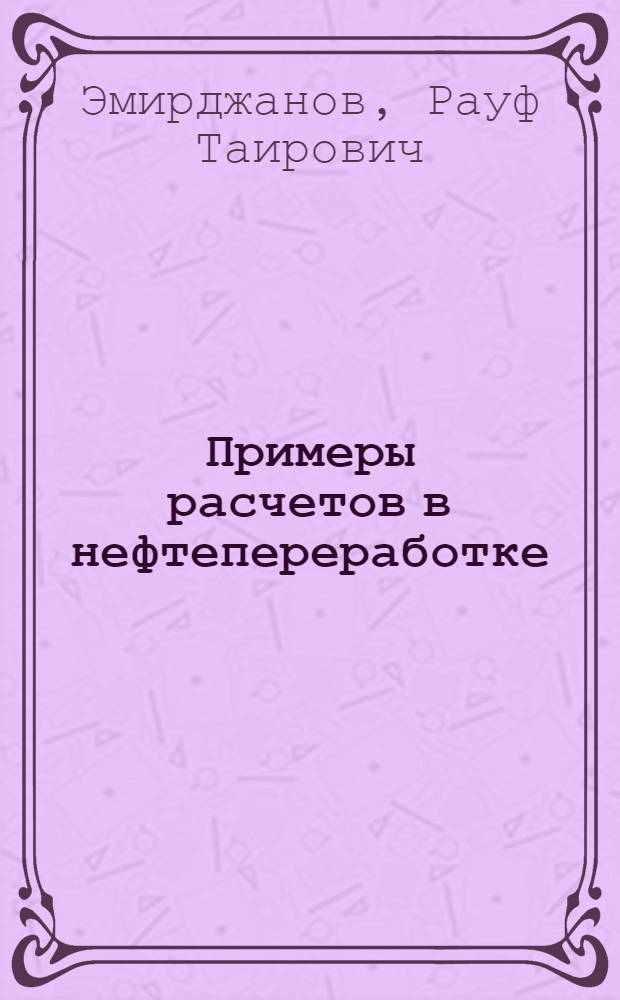 Эмирджанов, Рауф Таирович

Примеры расчетов в нефтепереработке